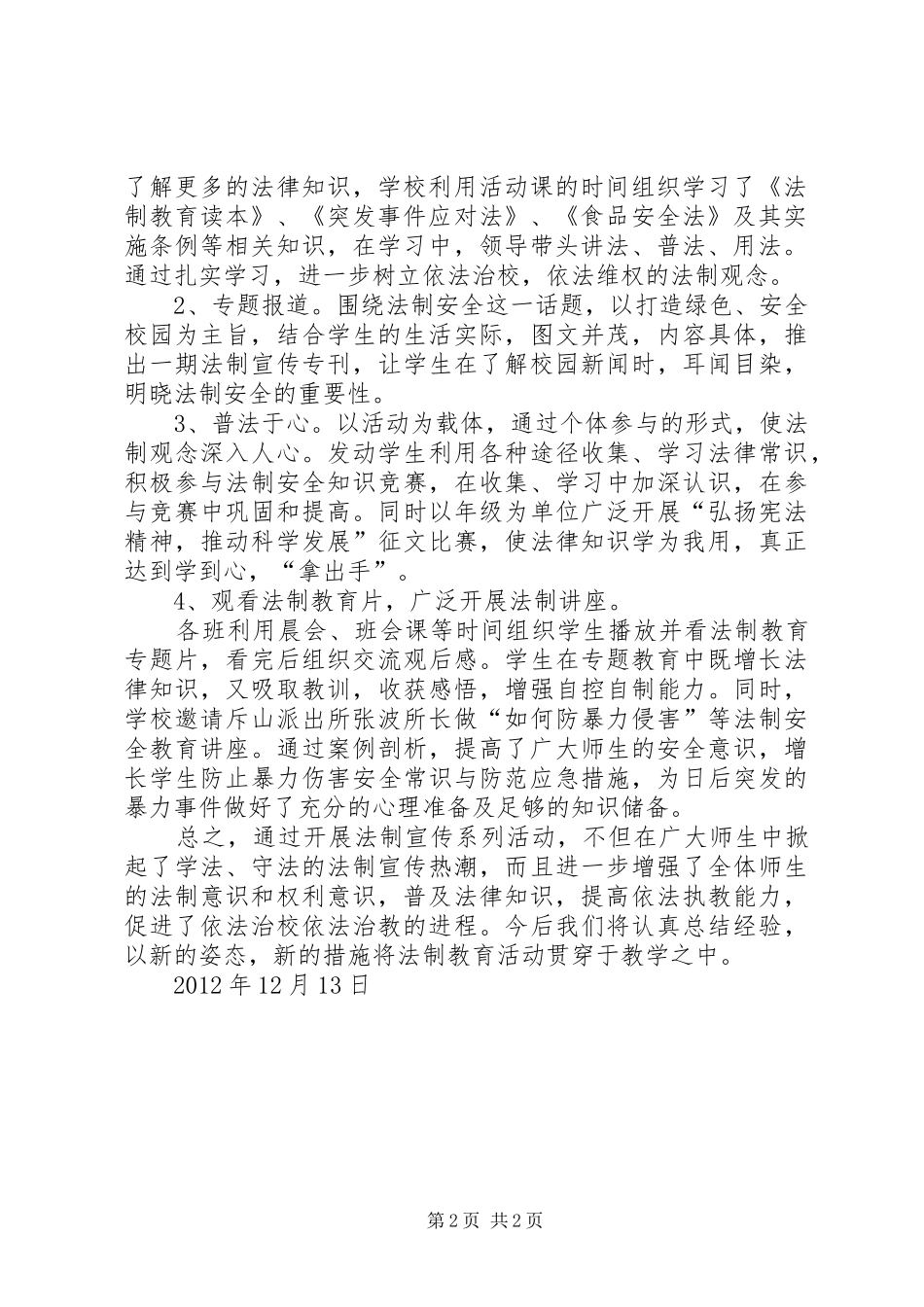 了解更多的法律知识，学校利用活动课的时间组织学习了《法制教育读本》、《突发事件应对法》、《食品安全法》及其实施条例等相关知识，在学习中，领导带头讲法、普法、用法。通过扎实学习，进一步树立依法治校，依法维权的法制观念。

2、专题报道。围绕法制安全这一话题，以打造绿色、安全校园为主旨，结合学生的生活实际，图文并茂，内容具体，推出一期法制宣传专刊，让学生在了解校园新闻时，耳闻目染，明晓法制安全的重要性。

3、普法于心。以活动为载体，通过个体参与的形式，使法制观念深入人心。发动学生利用各种途径收集、学习法律常识，积极参与法制安全知识竞赛，在收集、学习中加深认识，在参与竞赛中巩固和提高。同时以年级为单位广泛开展“弘扬宪法精神，推动科学发展”征文比赛，使法律知识学为我用，真正达到学到心，“拿出手”。

4、观看法制教育片，广泛开展法制讲座。

各班利用晨会、班会课等时间组织学生播放并看法制教育专题片，看完后组织交流观后感。学生在专题教育中既增长法律知识，又吸取教训，收获感悟，增强自控自制能力。同时，学校邀请斥山派出所张波所长做“如何防暴力侵害”等法制安全教育讲座。通过案例剖析，提高了广大师生的安全意识，增长学生防止暴力伤害安全常识与防范应急措施，为日后突发的暴力事件做好了充分的心理准备及足够的知识储备。

总之，通过开展法制宣传系列活动，不但在广大师生中掀起了学法、守法的法制宣传热潮，而且进一步增强了全体师生的法制意识和权利意识，普及法律知识，提高依法执教能力，促进了依法治校依法治教的进程。今后我们将认真总结经验，以新的姿态，新的措施将法制教育活动贯穿于教学之中。

2012 年 12 月 13 日

第 2 页 共 2 页